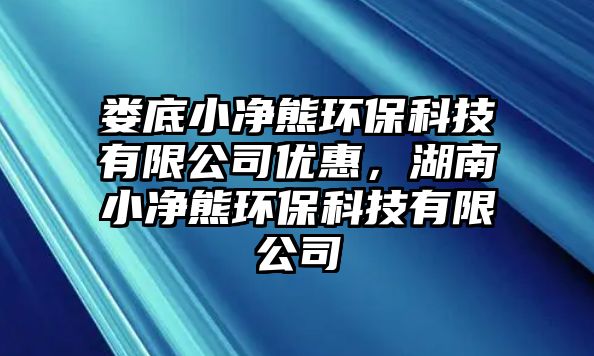 娄底小净熊环保科技有限公司优惠，湖南小净熊环保科技有限公司